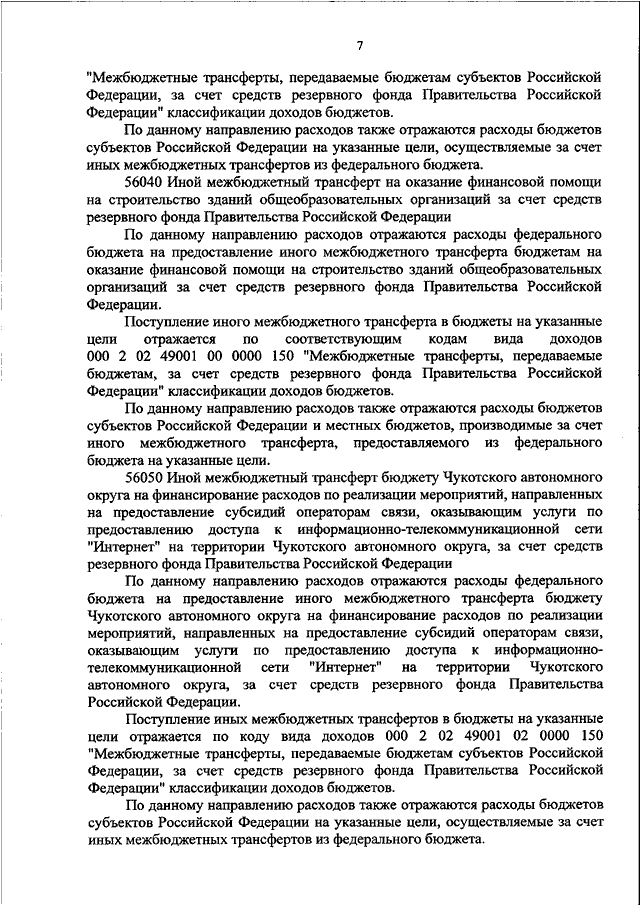 7

"Межбюджетные трансферты, передаваемые бюджетам субъектов Российской Федерации, за счет средств резервного фонда Правительства Российской Федерации" классификации доходов бюджетов.

По данному направлению расходов также отражаются расходы бюджетов субъектов Российской Федерации на указанные цели, осуществляемые за счет иных межбюджетных трансфертов из федерального бюджета.

56040 Иной межбюджетный трансферт на оказание финансовой помощи на строительство зданий общеобразовательных организаций за счет средств резервного фонда Правительства Российской Федерации

По данному направлению расходов отражаются расходы федерального бюджета на предоставление иного межбюджетного трансферта бюджетам на оказание финансовой помощи на строительство зданий общеобразовательных организаций за счет средств резервного фонда Правительства Российской Федерации.

Поступление иного межбюджетного трансферта в бюджеты на указанные цели отражается по соответствующим кодам вида доходов 000 2 02 49001 00 0000 150 "Межбюджетные трансферты, передаваемые бюджетам, за счет средств резервного фонда Правительства Российской Федерации" классификации доходов бюджетов.

По данному направлению расходов также отражаются расходы бюджетов субъектов Российской Федерации и местных бюджетов, производимые за счет иного межбюджетного трансферта, предоставляемого из федерального бюджета на указанные цели.

56050 Иной межбюджетный трансферт бюджету Чукотского автономного округа на финансирование расходов по реализации мероприятий, направленных на предоставление субсидий операторам связи, оказывающим услуги по предоставлению доступа к информационно-телекоммуникационной сети "Интернет" на территории Чукотского автономного округа, за счет средств резервного фонда Правительства Российской Федерации

По данному направлению расходов отражаются расходы федерального бюджета на предоставление иного межбюджетного трансферта бюджету Чукотского автономного округа на финансирование расходов по реализации мероприятий, направленных на предоставление субсидий операторам связи, оказывающим услуги по предоставлению доступа к информационно-телекоммуникационной сети "Интернет" на территории Чукотского автономного округа, за счет средств резервного фонда Правительства Российской Федерации.

Поступление иных межбюджетных трансфертов в бюджеты на указанные цели отражается по коду вида доходов 000 2 02 49001 02 0000 150 "Межбюджетные трансферты, передаваемые бюджетам субъектов Российской Федерации, за счет средств резервного фонда Правительства Российской Федерации" классификации доходов бюджетов.

По данному направлению расходов также отражаются расходы бюджетов субъектов Российской Федерации на указанные цели, осуществляемые за счет иных межбюджетных трансфертов из федерального бюджета.